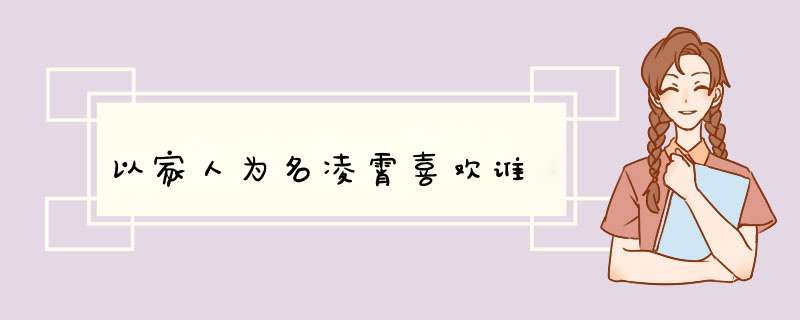 以家人为名凌霄喜欢谁